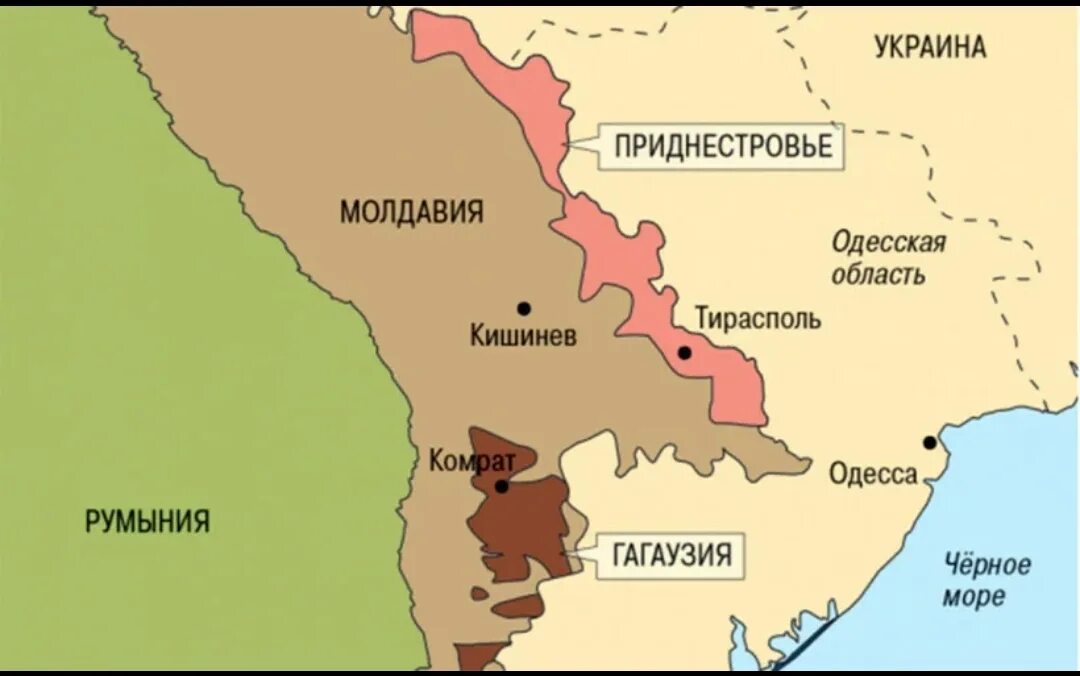 УКРАИНА

ПРИДНЕСТРОВЬЕ

МОЛДАВИЯ

Одесская область

Кишинев

Тирасполь

Комрат

Одесса

РУМЫНИЯ

ГАГАУЗИЯ

Чёрное море